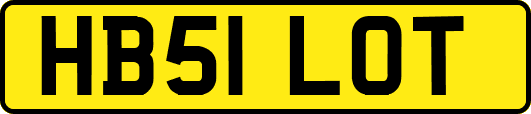 HB51 LOT